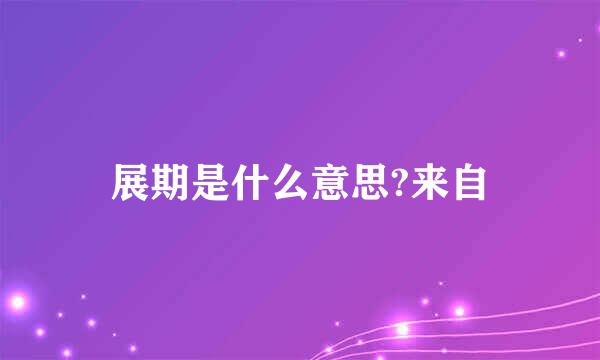 展期是什么意思?来自